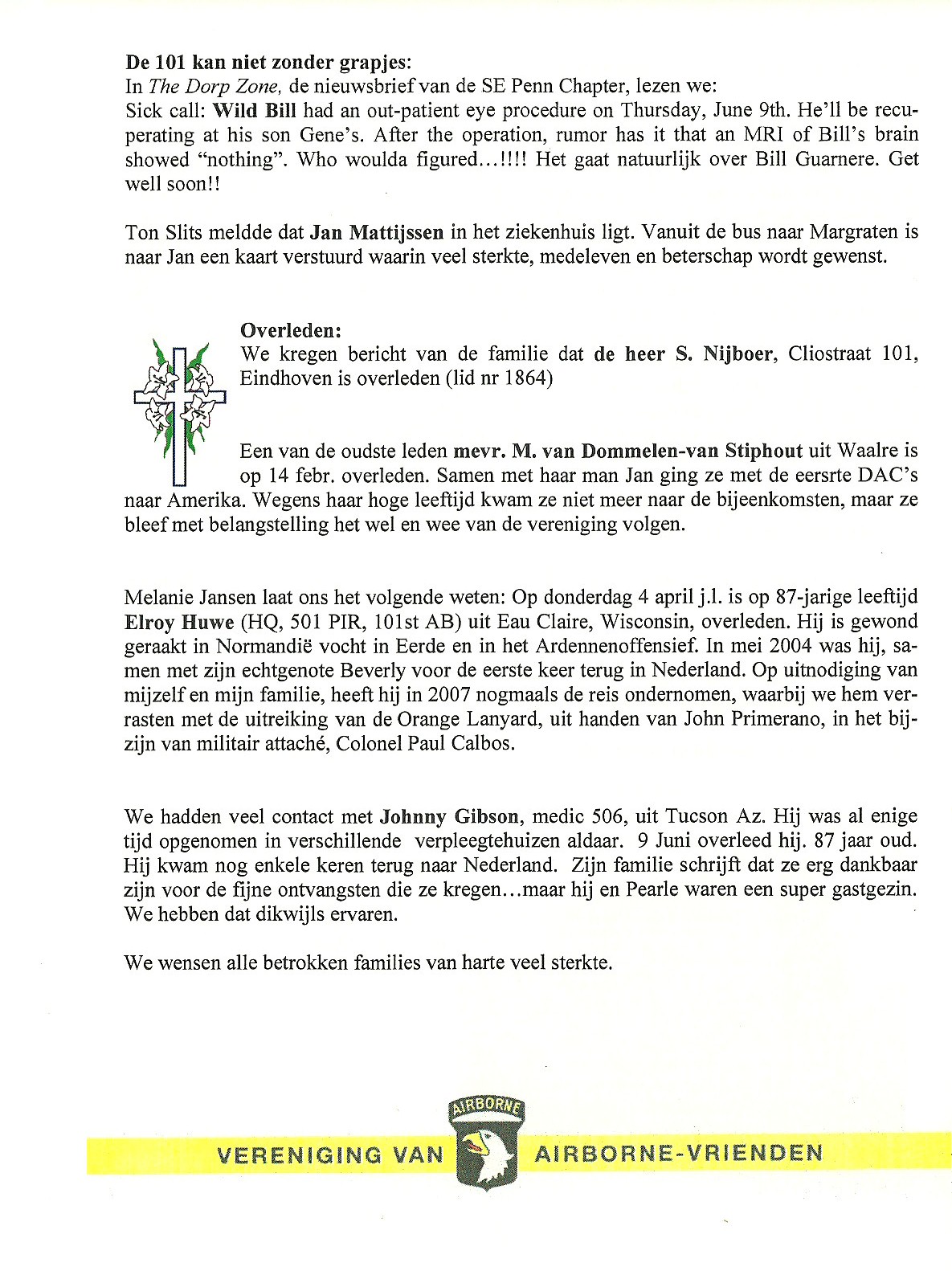 De 101 kan niet zonder grapjes:
In The Dorp Zone, de nieuwsbrief van de SE Penn Chapter, lezen we:
Sick call: Wild Bill had an out-patient eye procedure on Thursday, June 9th. He'll be recuperating at his son Gene's. After the operation, rumor has it that an MRI of Bill's brain showed "nothing". Who woulda figured…!!!! Het gaat natuurlijk over Bill Guarnere. Get well soon!!

Ton Slits meldde dat Jan Mattijssen in het ziekenhuis ligt. Vanuit de bus naar Margraten is naar Jan een kaart verstuurd waarin veel sterkte, medeleven en beterschap wordt gewenst.

Overleden:
We kregen bericht van de familie dat de heer S. Nijboer, Cliostraat 101, Eindhoven is overleden (lid nr 1864)

Een van de oudste leden mevr. M. van Dommelen-van Stiphout uit Waalre is op 14 febr. overleden. Samen met haar man Jan ging ze met de eersrte DAC's naar Amerika. Wegens haar hoge leeftijd kwam ze niet meer naar de bijeenkomsten, maar ze bleef met belangstelling het wel en wee van de vereniging volgen.

Melanie Jansen laat ons het volgende weten: Op donderdag 4 april j.l. is op 87-jarige leeftijd Elroy Huwe (HQ, 501 PIR, 101st AB) uit Eau Claire, Wisconsin, overleden. Hij is gewond geraakt in Normandië vocht in Eerde en in het Ardennenoffensief. In mei 2004 was hij, samen met zijn echtgenote Beverly voor de eerste keer terug in Nederland. Op uitnodiging van mijzelf en mijn familie, heeft hij in 2007 nogmaals de reis ondernomen, waarbij we hem verrasten met de uitreiking van de Orange Lanyard, uit handen van John Primerano, in het bijzijn van militair attaché, Colonel Paul Calbos.

We hadden veel contact met Johnny Gibson, medic 506, uit Tucson Az. Hij was al enige tijd opgenomen in verschillende verpleegtehuizen aldaar. 9 Juni overleed hij. 87 jaar oud. Hij kwam nog enkele keren terug naar Nederland. Zijn familie schrijft dat ze erg dankbaar zijn voor de fijne ontvangsten die ze kregen…maar hij en Pearle waren een super gastgezin. We hebben dat dikwijls ervaren.

We wensen alle betrokken families van harte veel sterkte.

VERENIGING VAN AIRBORNE AIRBORNE-VRIENDEN